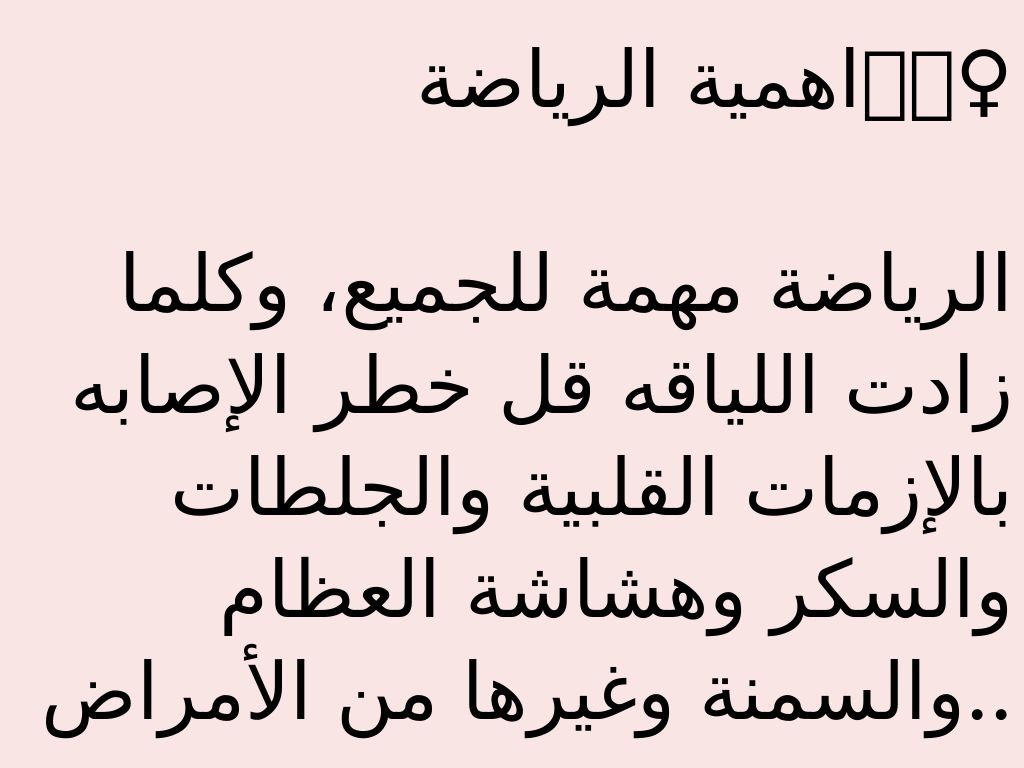 ♀اهمية الرياضة

الرياضة مهمة للجميع، وكلما زادت اللياقه قل خطر الإصابه بالإزمات القلبية والجلطات والسكر وهشاشة العظام والسمنة وغيرها من الأمراض..